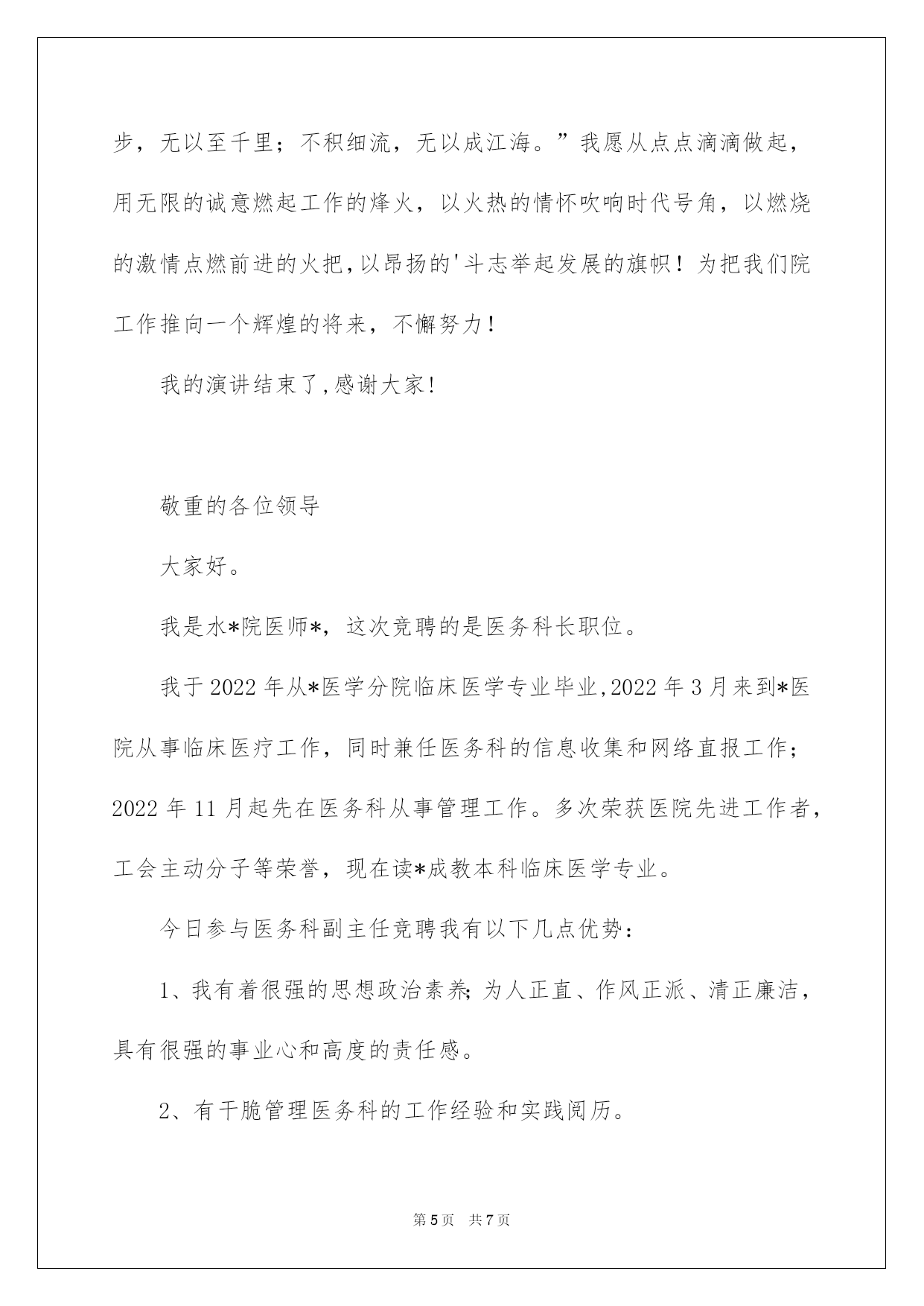 步，无以至千里；不积细流，无以成江海。”我愿从点点滴滴做起，用无限的诚意燃起工作的烽火，以火热的情怀吹响时代号角，以燃烧的激情点燃前进的火把，以昂扬的'斗志举起发展的旗帜！为把我们院工作推向一个辉煌的将来，不懈努力！

我的演讲结束了，感谢大家！

敬重的各位领导

大家好。

我是水*院医师*，这次竞聘的是医务科长职位。

我于2022年从*医学分院临床医学专业毕业，2022年3月来到*医院从事临床医疗工作，同时兼任医务科的信息收集和网络直报工作；2022年11月起先在医务科从事管理工作。多次荣获医院先进工作者，工会主动分子等荣誉，现在读*成教本科临床医学专业。

今日参与医务科副主任竞聘我有以下几点优势：

1、我有着很强的思想政治素养；为人正直、作风正派、清正廉洁，具有很强的事业心和高度的责任感。

2、有干脆管理医务科的工作经验和实践阅历。

第5页 共7页